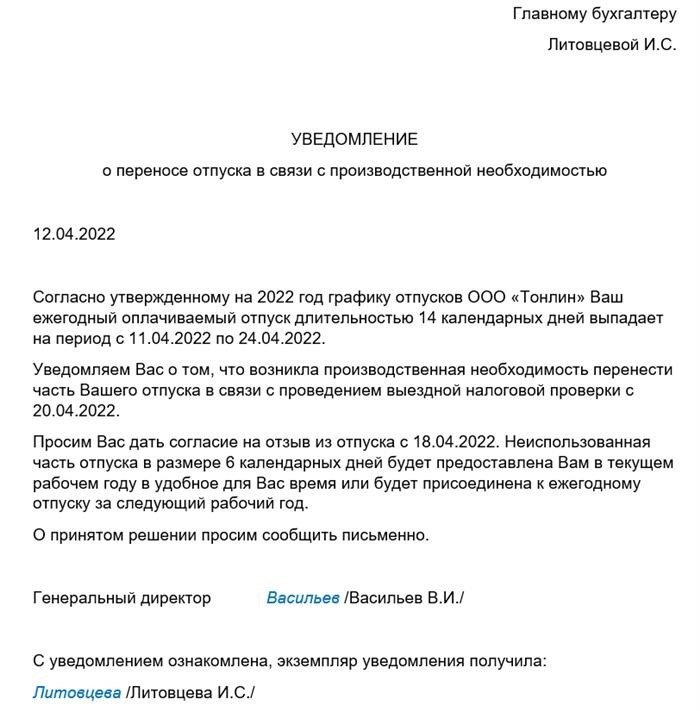 Главному бухгалтеру

Литовцевой И.С.

УВЕДОМЛЕНИЕ

о переносе отпуска в связи с производственной необходимостью

12.04.2022

Согласно утвержденному на 2022 год графику отпусков ООО «Тонлин» Ваш ежегодный оплачиваемый отпуск длительностью 14 календарных дней выпадает на период с 11.04.2022 по 24.04.2022.

Уведомляем Вас о том, что возникла производственная необходимость перенести часть Вашего отпуска в связи с проведением выездной налоговой проверки с 20.04.2022.

Просим Вас дать согласие на отзыв из отпуска с 18.04.2022. Неиспользованная часть отпуска в размере 6 календарных дней будет предоставлена Вам в текущем рабочем году в удобное для Вас время или будет присоединена к ежегодному отпуску за следующий рабочий год.

О принятом решении просим сообщить письменно.

Генеральный директор Васильев /Васильев В.И./

С уведомлением ознакомлена, экземпляр уведомления получила:

Литовцева /Литовцева И.С./